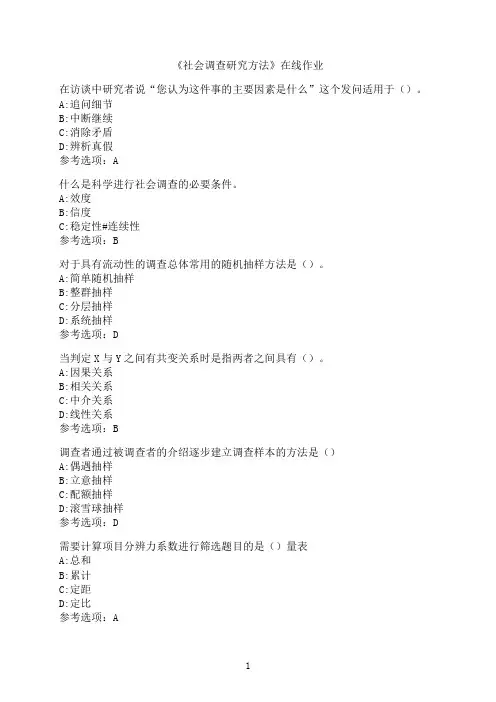 《社会调查研究方法》在线作业

在访谈中研究者说“您认为这件事的主要因素是什么”这个发问适用于（）。
A:追问细节
B:中断继续
C:消除矛盾
D:辨析真假
参考选项：A

什么是科学进行社会调查的必要条件。
A:效度
B:信度
C:稳定性#连续性
参考选项：B

对于具有流动性的调查总体常用的随机抽样方法是（）。
A:简单随机抽样
B:整群抽样
C:分层抽样
D:系统抽样
参考选项：D

当判定 X 与 Y 之间有共变关系时是指两者之间具有（）。
A:因果关系
B:相关关系
C:中介关系
D:线性关系
参考选项：B

调查者通过被调查者的介绍逐步建立调查样本的方法是（）
A:偶遇抽样
B:立意抽样
C:配额抽样
D:滚雪球抽样
参考选项：D

需要计算项目分辨力系数进行筛选题目的是（）量表
A:总和
B:累计
C:定距
D:定比
参考选项：A

1